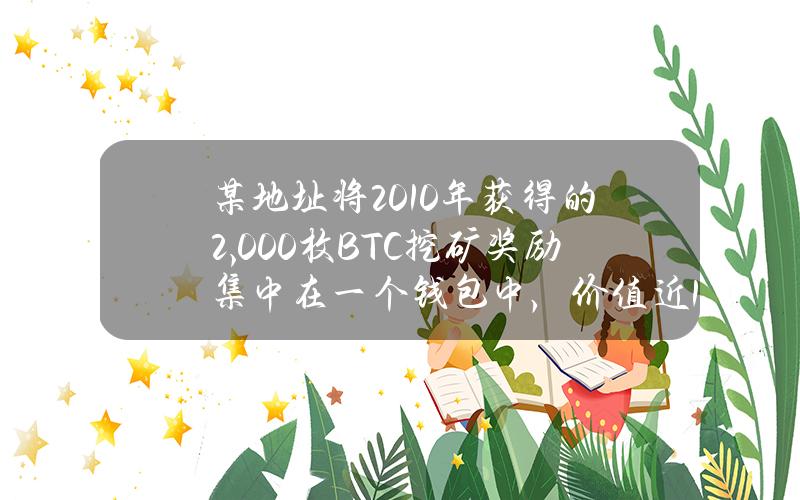 某地址将2010年获得的2,000枚BTC挖矿奖励集中在一个钱包中，价值近1